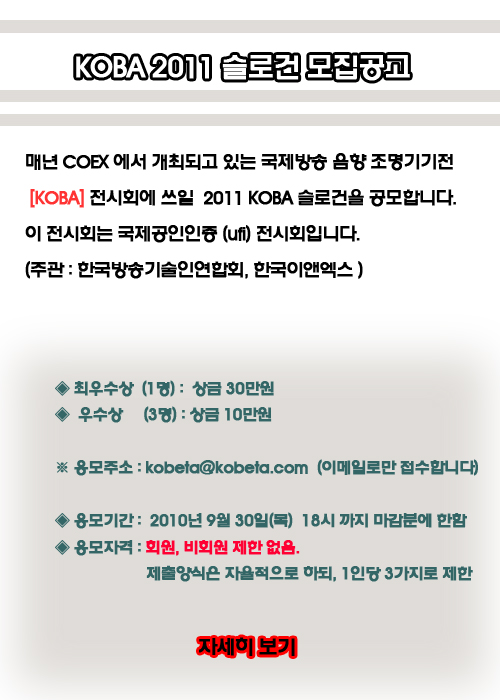 KOBA 2011 슬로건 모집공고

매년 COEX 에서 개최되고 있는 국제방송 음향 조명기기전 [KOBA] 전시회에 쓰일 2011 KOBA 슬로건을 공모합니다. 이 전시회는 국제공인인증 (ufi) 전시회입니다. (주관 : 한국방송기술인연합회, 한국이앤엑스 )

◈ 최우수상 (1명) : 상금 30만원
◈ 우수상 (3명) : 상금 10만원

※ 응모주소 : kobeta@kobeta.com (이메일로만 접수합니다)

◈ 응모기간 : 2010년 9월 30일(목) 18시 까지 마감분에 한함
◈ 응모자격 : 회원, 비회원 제한 없음.
제출양식은 자율적으로 하되, 1인당 3가지로 제한

자세히 보기